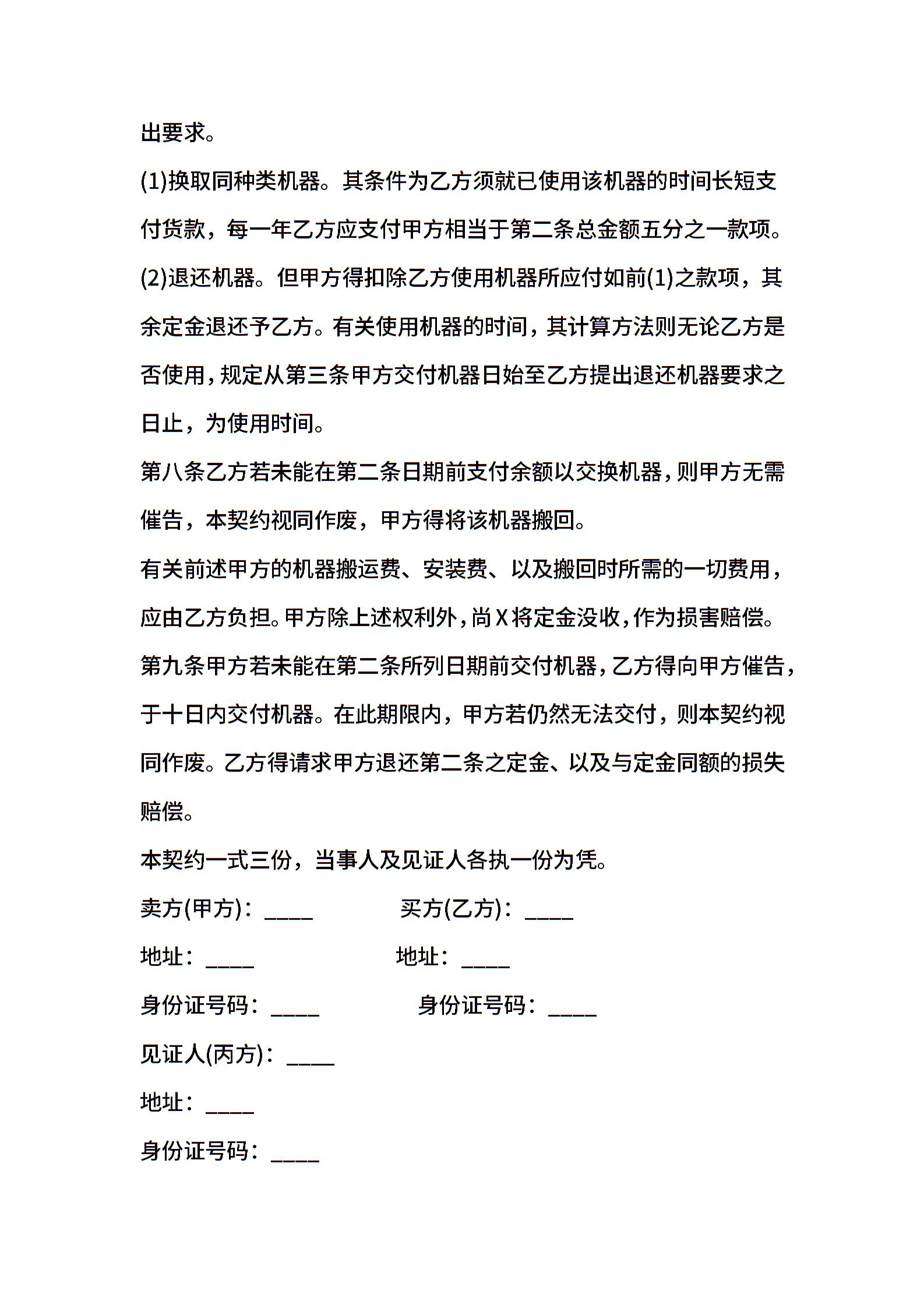 出要求。

(1)换取同种类机器。其条件为乙方须就已使用该机器的时间长短支付货款，每一年乙方应支付甲方相当于第二条总金额五分之一款项。

(2)退还机器。但甲方得扣除乙方使用机器所应付如前(1)之款项，其余定金退还予乙方。有关使用机器的时间，其计算方法则无论乙方是否使用，规定从第三条甲方交付机器日始至乙方提出退还机器要求之日止，为使用时间。

第八条乙方若未能在第二条日期前支付余额以交换机器，则甲方无需催告，本契约视同作废，甲方得将该机器搬回。

有关前述甲方的机器搬运费、安装费、以及搬回时所需的一切费用，应由乙方负担。甲方除上述权利外，尚X将定金没收，作为损害赔偿。

第九条甲方若未能在第二条所列日期前交付机器，乙方得向甲方催告，于十日内交付机器。在此期限内，甲方若仍然无法交付，则本契约视同作废。乙方得请求甲方退还第二条之定金、以及与定金同额的损失赔偿。

本契约一式三份，当事人及见证人各执一份为凭。

卖方(甲方)：____ 买方(乙方)：____

地址：____ 地址：____

身份证号码：____ 身份证号码：____

见证人(丙方)：____

地址：____

身份证号码：____